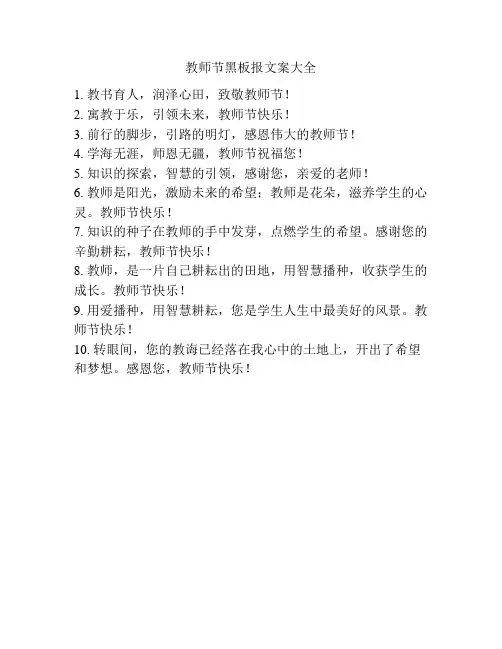 教师节黑板报文案大全

1. 教书育人，润泽心田，致敬教师节！

2. 寓教于乐，引领未来，教师节快乐！

3. 前行的脚步，引路的明灯，感恩伟大的教师节！

4. 学海无涯，师恩无疆，教师节祝福您！

5. 知识的探索，智慧的引领，感谢您，亲爱的老师！

6. 教师是阳光，激励未来的希望；教师是花朵，滋养学生的心灵。教师节快乐！

7. 知识的种子在教师的手中发芽，点燃学生的希望。感谢您的辛勤耕耘，教师节快乐！

8. 教师，是一片自己耕耘出的田地，用智慧播种，收获学生的成长。教师节快乐！

9. 用爱播种，用智慧耕耘，您是学生人生中最美好的风景。教师节快乐！

10. 转眼间，您的教诲已经落在我心中的土地上，开出了希望和梦想。感恩您，教师节快乐！